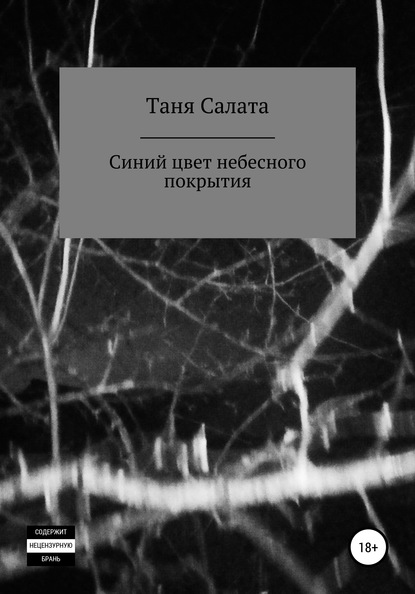 Таня Салата

Синий цвет небесного покрытия

СОДЕРЖИТ
НЕЦЕНЗУРНУЮ
БРАНЬ

18+